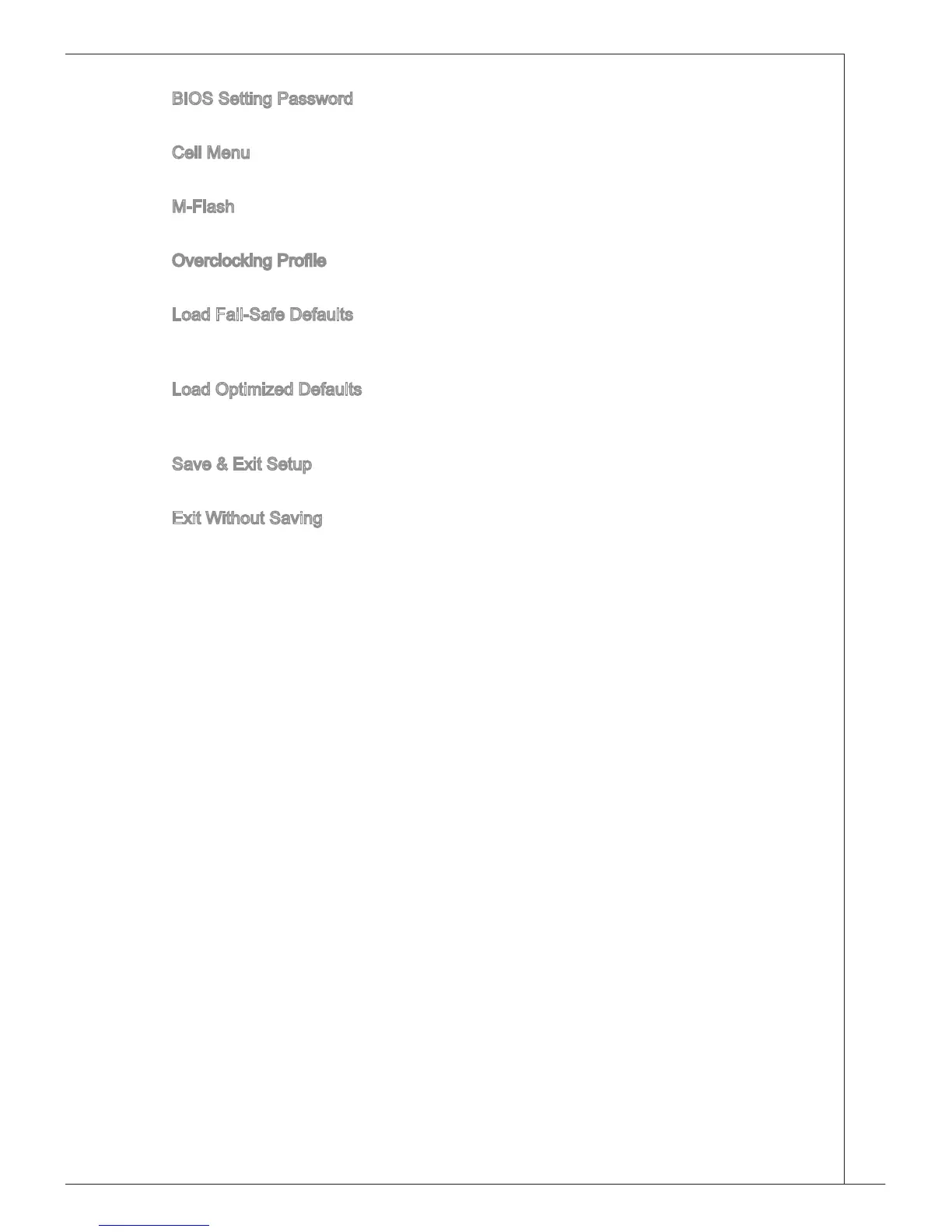 BIOS Setting Password

Cell Menu

M-Flash

Overclocking Profile

Load Fail-Safe Defaults

Load Optimized Defaults

Save & Exit Setup

Exit Without Saving